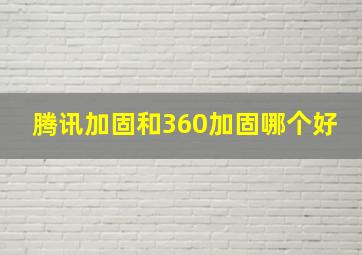 腾讯加固和360加固哪个好